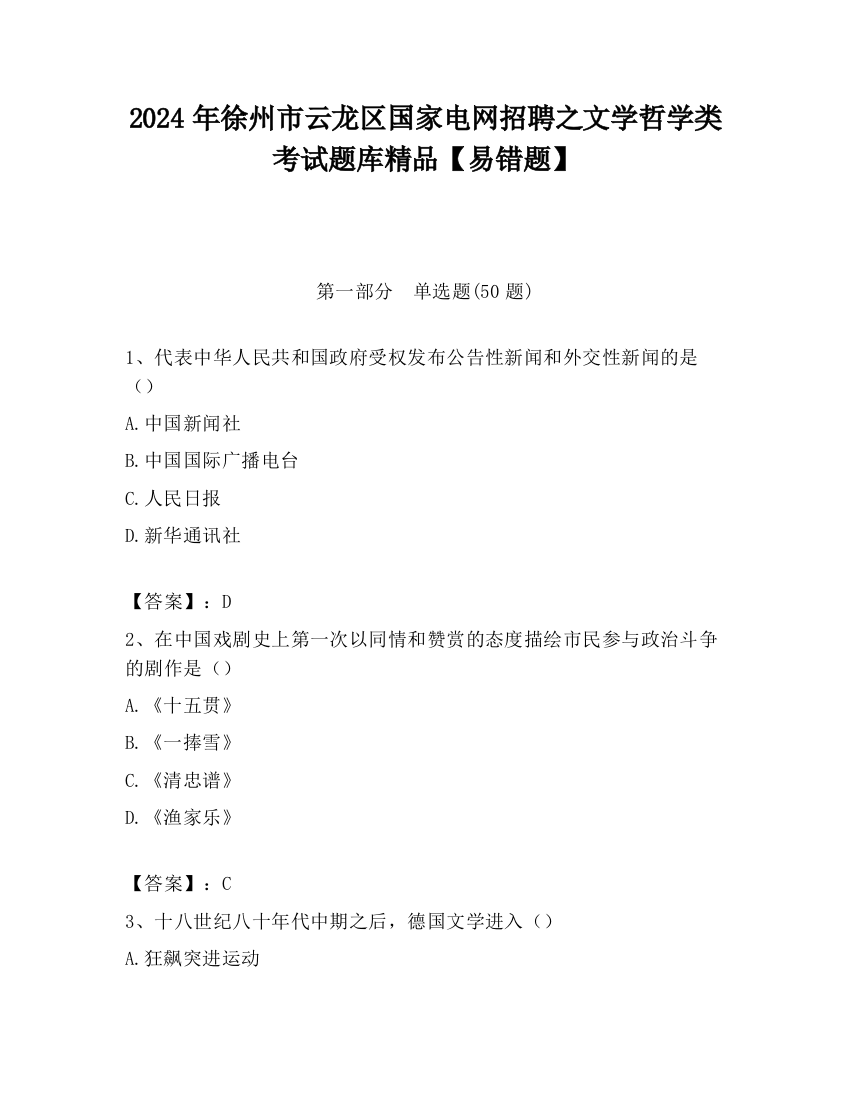 2024 年徐州市云龙区国家电网招聘之文学哲学类考试题库精品【易错题】

第一部分　单选题(50 题)

1、代表中华人民共和国政府受权发布公告性新闻和外交性新闻的是（）

A. 中国新闻社

B. 中国国际广播电台

C. 人民日报

D. 新华通讯社

【答案】：D

2、在中国戏剧史上第一次以同情和赞赏的态度描绘市民参与政治斗争的剧作是（）

A. 《十五贯》

B. 《一捧雪》

C. 《清忠谱》

D. 《渔家乐》

【答案】：C

3、十八世纪八十年代中期之后，德国文学进入（）

A. 狂飙突进运动